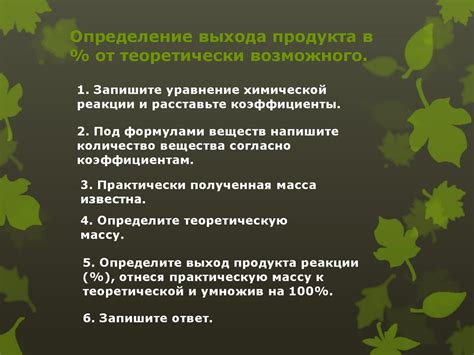 Определение выхода продукта в % от теоретически возможного.

1. Запишите уравнение химической реакции и расставьте коэффициенты.

2. Под формулами веществ напишите количество вещества согласно коэффициентам.

3. Практически полученная масса известна.

4. Определите теоретическую массу.

5. Определите выход продукта реакции (%), отнеся практическую массу к теоретической и умножив на 100%.

6. Запишите ответ.